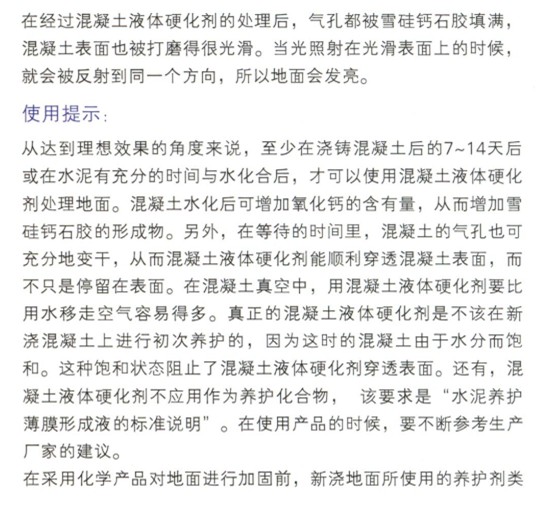 在经过混凝土液体硬化剂的处理后，气孔都被雪硅钙石胶填满，混凝土表面也被打磨得很光滑。当光照射在光滑表面上的时候，就会被反射到同一个方向，所以地面会发亮。

使用提示：

从达到理想效果的角度来说，至少在浇铸混凝土后的7~14天后或在水泥有充分的时间与水化合后，才可以使用混凝土液体硬化剂处理地面。混凝土水化后可增加氧化钙的含有量，从而增加雪硅钙石胶的形成物。另外，在等待的时间里，混凝土的气孔也可充分地变干，从而混凝土液体硬化剂能顺利穿透混凝土表面，而不只是停留在表面。在混凝土真空中，用混凝土液体硬化剂要比用水移走空气容易得多。真正的混凝土液体硬化剂是不该在新浇混凝土上进行初次养护的，因为这时的混凝土由于水分而饱和。这种饱和状态阻止了混凝土液体硬化剂穿透表面。还有，混凝土液体硬化剂不应用作为养护化合物， 该要求是“水泥养护薄膜形成液的标准说明”。在使用产品的时候，要不断参考生产厂家的建议。

在采用化学产品对地面进行加固前，新浇地面所使用的养护剂类